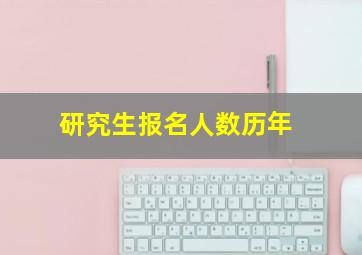 研究生报名人数历年